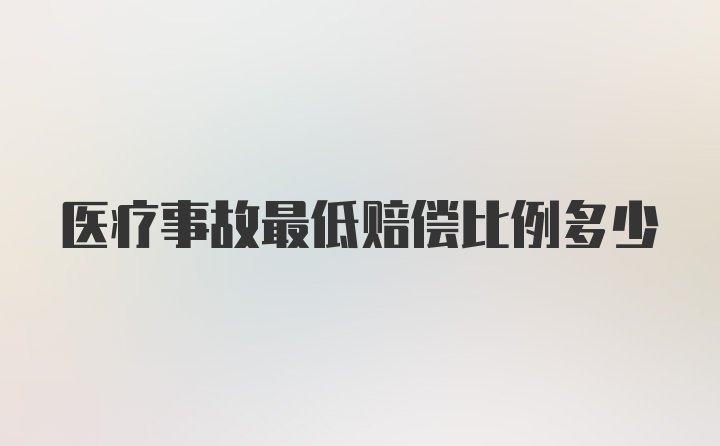 医疗事故最低赔偿比例多少